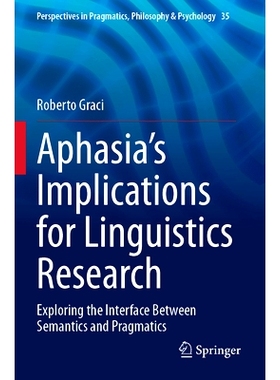 Perspectives in Pragmatics, Philosophy & Psychology 35

Roberto Graci

Aphasia's Implications for Linguistics Research

Exploring the Interface Between Semantics and Pragmatics

Springer